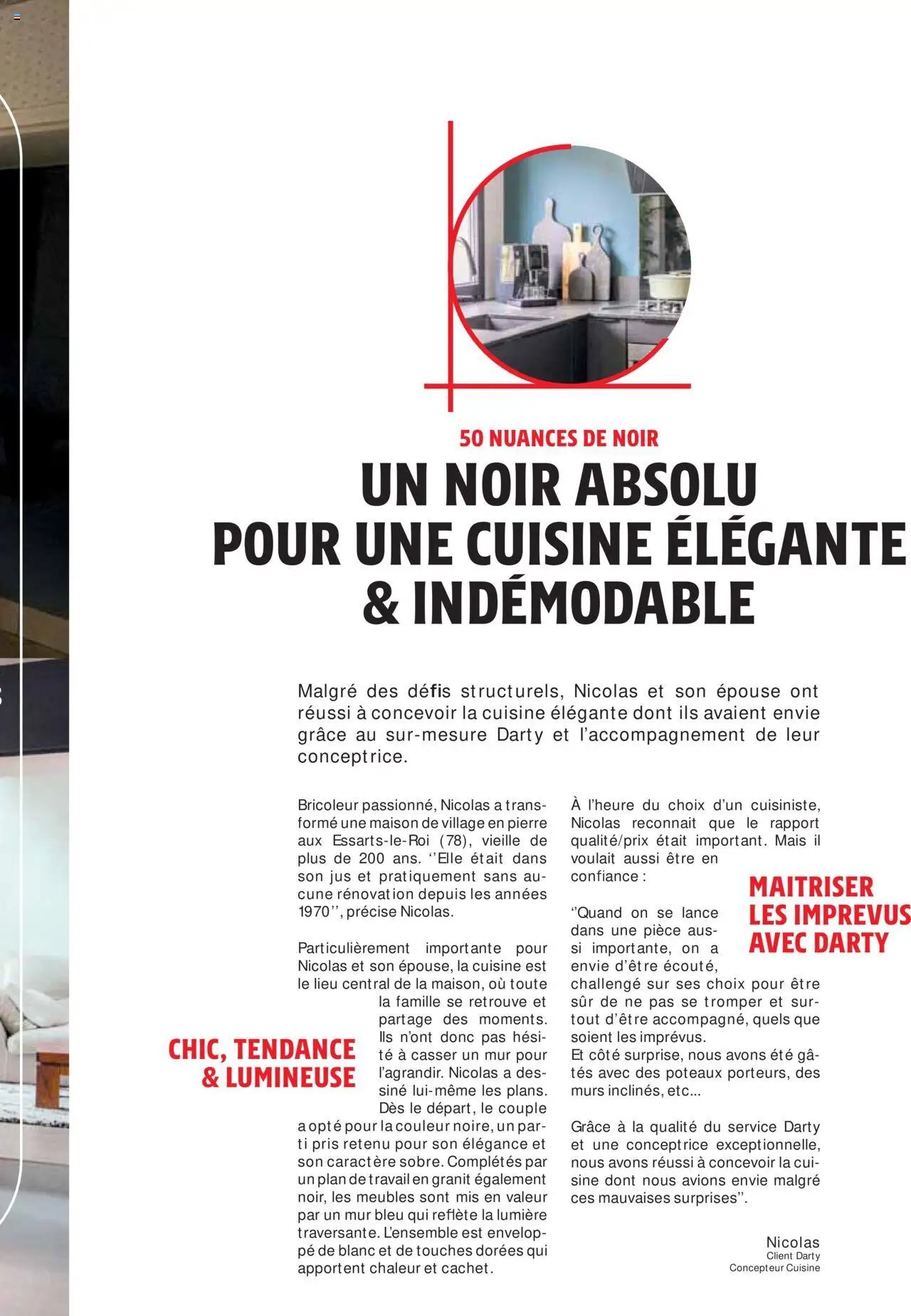 50 NUANCES DE NOIR

UN NOIR ABSOLU POUR UNE CUISINE ÉLÉGANTE & INDÉMODABLE

Malgré des défis structurels, Nicolas et son épouse ont réussi à concevoir la cuisine élégante dont ils avaient envie grâce au sur-mesure Darty et l'accompagnement de leur conceptrice.

Bricoleur passionné, Nicolas a transformé une maison de village en pierre aux Essarts-le-Roi (78), vieille de plus de 200 ans. ''Elle était dans son jus et pratiquement sans aucune rénovation depuis les années 1970'', précise Nicolas.

Particulièrement importante pour Nicolas et son épouse, la cuisine est le lieu central de la maison, où toute la famille se retrouve et partage des moments. Ils n'ont donc pas hésité à casser un mur pour l'agrandir. Nicolas a dessiné lui-même les plans. Dès le départ, le couple a opté pour la couleur noire, un parti pris retenu pour son élégance et son caractère sobre. Complétés par un plan de travail en granit également noir, les meubles sont mis en valeur par un mur bleu qui reflète la lumière traversante. L'ensemble est enveloppé de blanc et de touches dorées qui apportent chaleur et cachet.

CHIC, TENDANCE & LUMINEUSE

À l'heure du choix d'un cuisiniste, Nicolas reconnait que le rapport qualité/prix était important. Mais il voulait aussi être en confiance :

''Quand on se lance dans une pièce aussi importante, on a envie d'être écouté, challengé sur ses choix pour être sûr de ne pas se tromper et surtout d'être accompagné, quels que soient les imprévus.
Et côté surprise, nous avons été gâtés avec des poteaux porteurs, des murs inclinés, etc...

Grâce à la qualité du service Darty et une conceptrice exceptionnelle, nous avons réussi à concevoir la cuisine dont nous avions envie malgré ces mauvaises surprises''.

MAITRISER LES IMPREVUS AVEC DARTY

Nicolas
Client Darty
Concepteur Cuisine